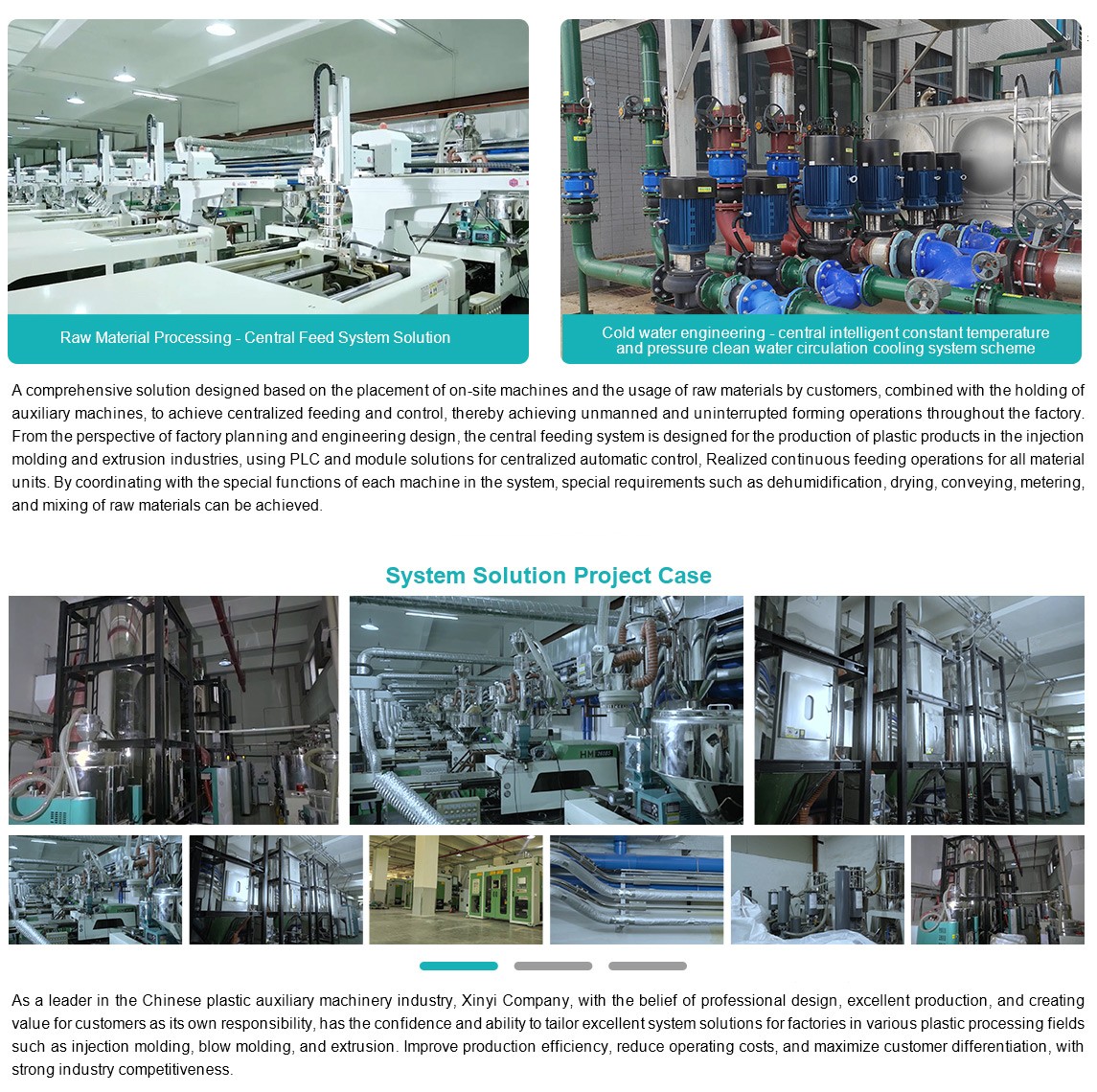 Raw Material Processing - Central Feed System Solution

Cold water engineering - central intelligent constant temperature and pressure clean water circulation cooling system scheme

A comprehensive solution designed based on the placement of on-site machines and the usage of raw materials by customers, combined with the holding of auxiliary machines, to achieve centralized feeding and control, thereby achieving unmanned and uninterrupted forming operations throughout the factory. From the perspective of factory planning and engineering design, the central feeding system is designed for the production of plastic products in the injection molding and extrusion industries, using PLC and module solutions for centralized automatic control, Realized continuous feeding operations for all material units. By coordinating with the special functions of each machine in the system, special requirements such as dehumidification, drying, conveying, metering, and mixing of raw materials can be achieved.

System Solution Project Case

As a leader in the Chinese plastic auxiliary machinery industry, Xinyi Company, with the belief of professional design, excellent production, and creating value for customers as its own responsibility, has the confidence and ability to tailor excellent system solutions for factories in various plastic processing fields such as injection molding, blow molding, and extrusion. Improve production efficiency, reduce operating costs, and maximize customer differentiation, with strong industry competitiveness.